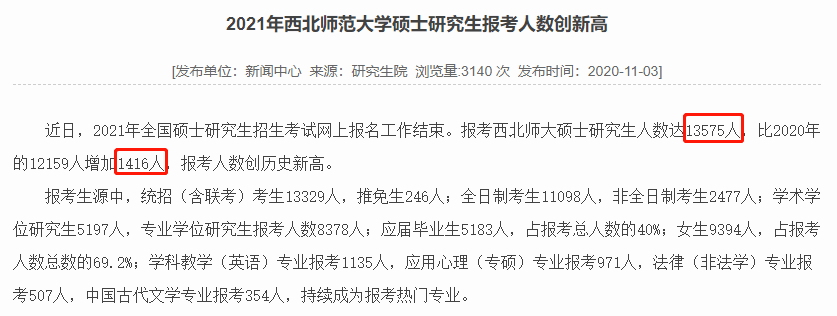 2021年西北师范大学硕士研究生报考人数创新高

[发布单位：新闻中心 来源：研究生院 浏览量:3140 次 发布时间：2020-11-03]

近日，2021年全国硕士研究生招生考试网上报名工作结束。报考西北师大硕士研究生人数达13575人，比2020年的12159人增加1416人，报考人数创历史新高。

报考生源中，统招（含联考）考生13329人，推免生246人；全日制考生11098人，非全日制考生2477人；学术学位研究生5197人，专业学位研究生报考人数8378人；应届毕业生5183人，占报考总人数的40%；女生9394人，占报考人数总数的69.2%；学科教学（英语）专业报考1135人，应用心理（专硕）专业报考971人，法律（非法学）专业报考507人，中国古代文学专业报考354人，持续成为报考热门专业。